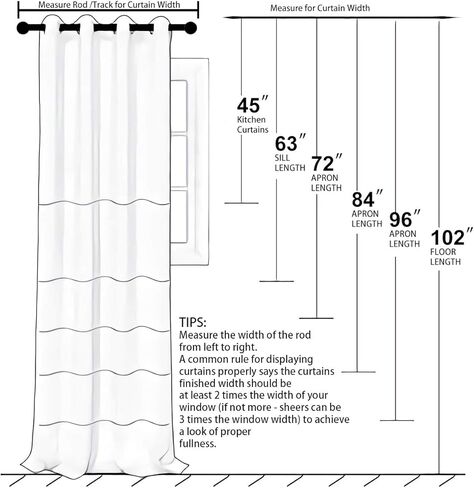 Measure Rod /Track for Curtain Width

Measure for Curtain Width

45″
Kitchen Curtains

63″
SILL LENGTH

72″
APRON LENGTH

84″
APRON LENGTH

96″
APRON LENGTH

102″
FLOOR LENGTH

TIPS:
Measure the width of the rod from left to right.
A common rule for displaying curtains properly says the curtains finished width should be at least 2 times the width of your window (if not more - sheers can be 3 times the window width) to achieve a look of proper fullness.